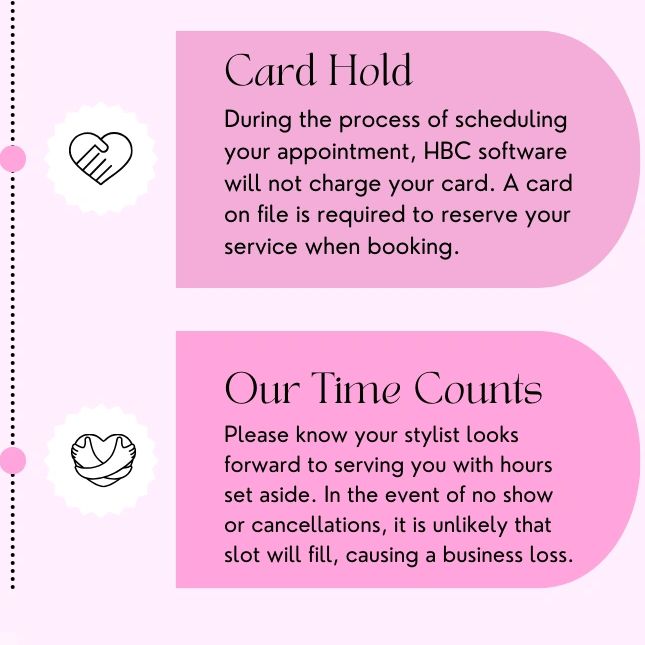 Card Hold

During the process of scheduling your appointment, HBC software will not charge your card. A card on file is required to reserve your service when booking.

Our Time Counts

Please know your stylist looks forward to serving you with hours set aside. In the event of no show or cancellations, it is unlikely that slot will fill, causing a business loss.